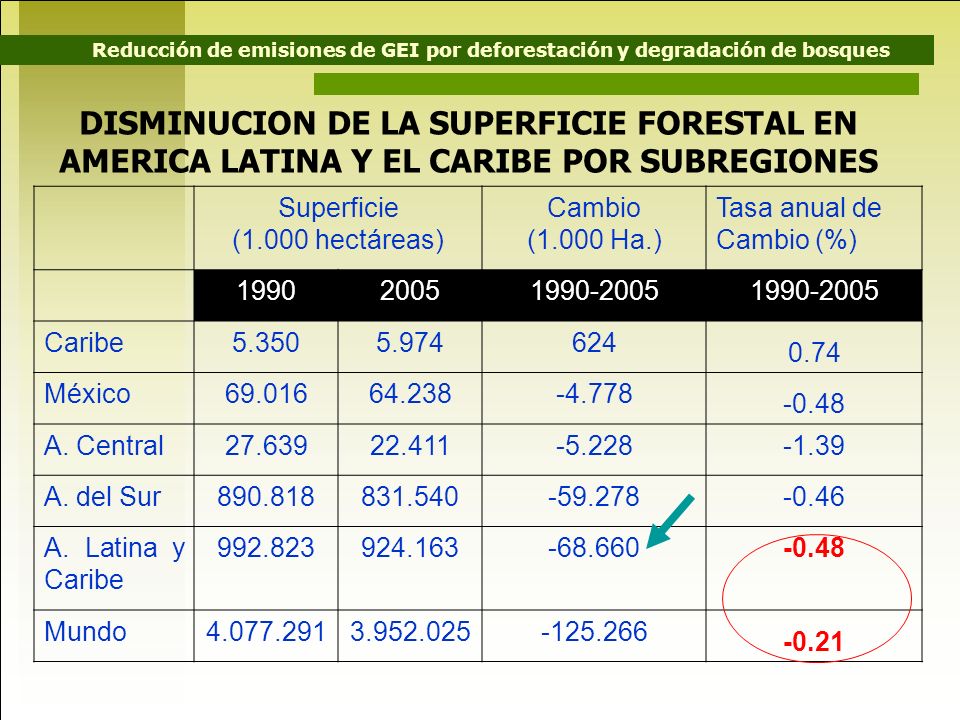 Reducción de emisiones de GEI por deforestación y degradación de bosques

DISMINUCION DE LA SUPERFICIE FORESTAL EN AMERICA LATINA Y EL CARIBE POR SUBREGIONES

| | Superficie (1.000 hectáreas) | | Cambio (1.000 Ha.) | Tasa anual de Cambio (%) |
|---|---|---|---|---|
| | 1990 | 2005 | 1990-2005 | 1990-2005 |
| Caribe | 5.350 | 5.974 | 624 | 0.74 |
| México | 69.016 | 64.238 | -4.778 | -0.48 |
| A. Central | 27.639 | 22.411 | -5.228 | -1.39 |
| A. del Sur | 890.818 | 831.540 | -59.278 | -0.46 |
| A. Latina y Caribe | 992.823 | 924.163 | -68.660 | -0.48 |
| Mundo | 4.077.291 | 3.952.025 | -125.266 | -0.21 |